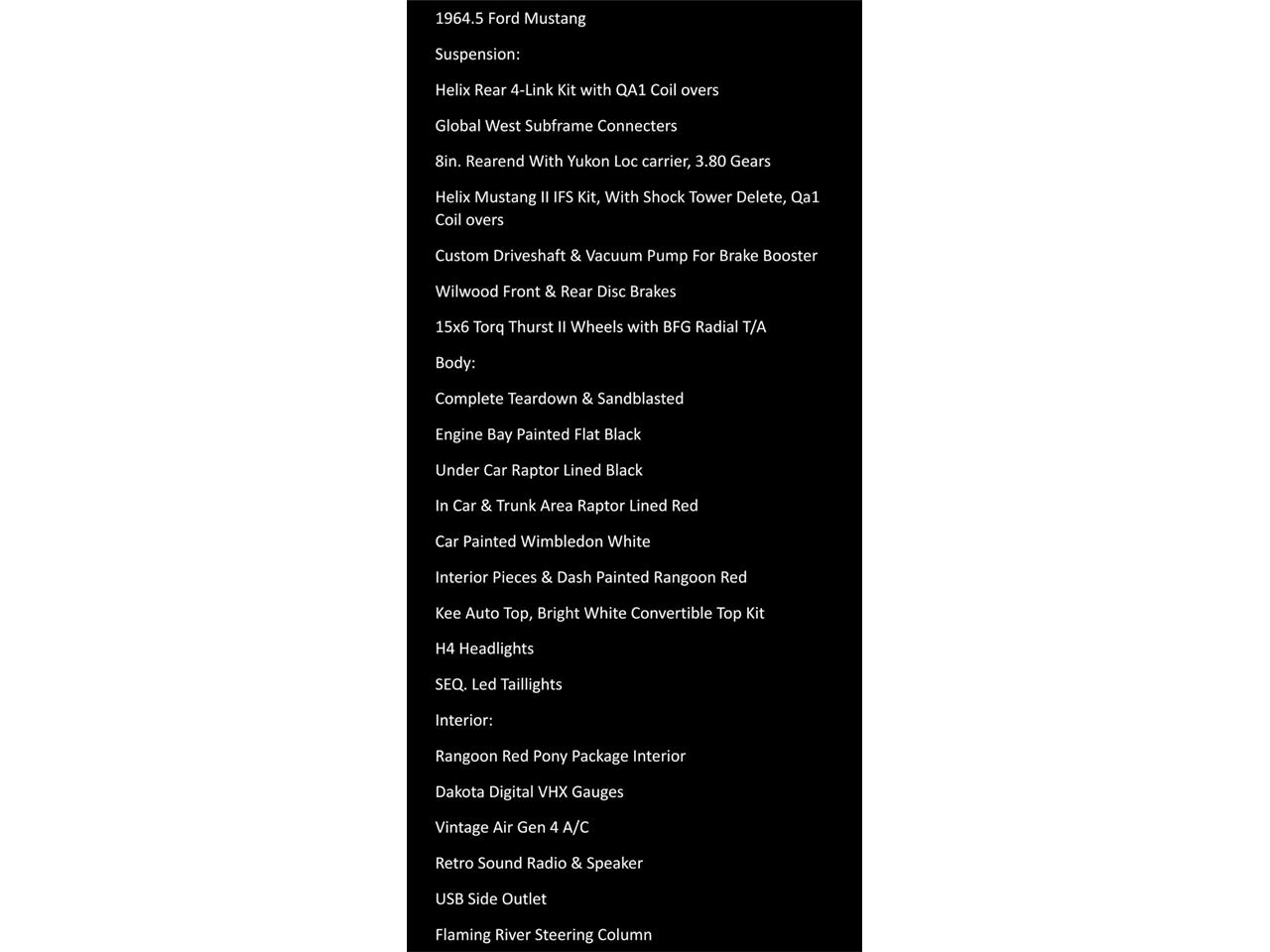 1964.5 Ford Mustang

Suspension:

Helix Rear 4-Link Kit with QA1 Coil overs

Global West Subframe Connecters

8in. Rearend With Yukon Loc carrier, 3.80 Gears

Helix Mustang II IFS Kit, With Shock Tower Delete, Qa1 Coil overs

Custom Driveshaft & Vacuum Pump For Brake Booster

Wilwood Front & Rear Disc Brakes

15x6 Torq Thurst II Wheels with BFG Radial T/A

Body:

Complete Teardown & Sandblasted

Engine Bay Painted Flat Black

Under Car Raptor Lined Black

In Car & Trunk Area Raptor Lined Red

Car Painted Wimbledon White

Interior Pieces & Dash Painted Rangoon Red

Kee Auto Top, Bright White Convertible Top Kit

H4 Headlights

SEQ. Led Taillights

Interior:

Rangoon Red Pony Package Interior

Dakota Digital VHX Gauges

Vintage Air Gen 4 A/C

Retro Sound Radio & Speaker

USB Side Outlet

Flaming River Steering Column